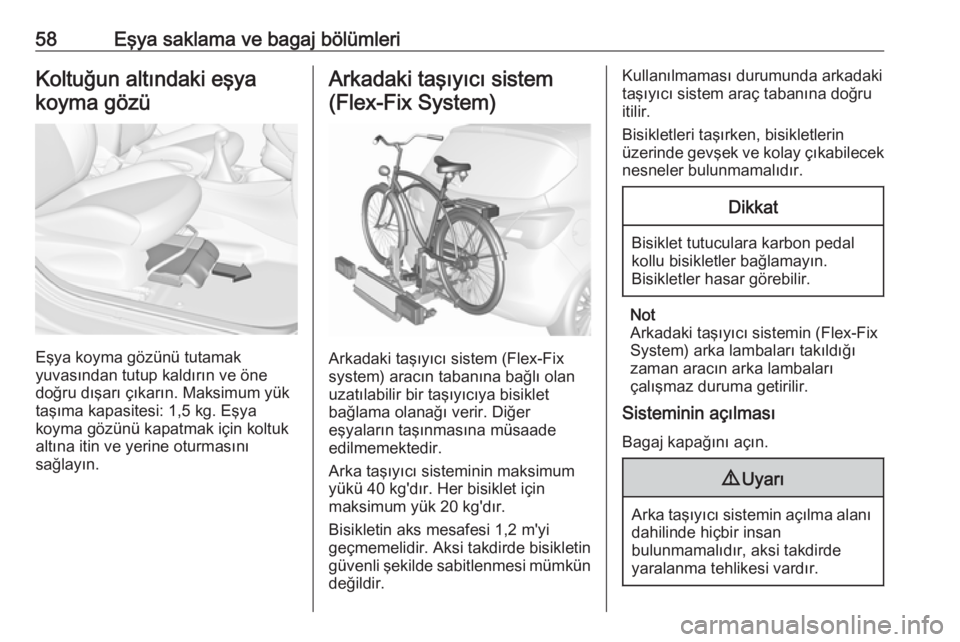 58 Eşya saklama ve bagaj bölümleri

Koltuğun altındaki eşya koyma gözü

Eşya koyma gözünü tutamak yuvasından tutup kaldırın ve öne doğru dışarı çıkarın. Maksimum yük taşıma kapasitesi: 1,5 kg. Eşya koyma gözünü kapatmak için koltuk altına itin ve yerine oturmasını sağlayın.

Arkadaki taşıyıcı sistem (Flex-Fix System)

Arkadaki taşıyıcı sistem (Flex-Fix system) aracın tabanına bağlı olan uzatılabilir bir taşıyıcıya bisiklet bağlama olanağı verir. Diğer eşyaların taşınmasına müsaade edilmemektedir.

Arka taşıyıcı sisteminin maksimum yükü 40 kg'dır. Her bisiklet için maksimum yük 20 kg'dır.

Bisikletin aks mesafesi 1,2 m'yi geçmemelidir. Aksi takdirde bisikletin güvenli şekilde sabitlenmesi mümkün değildir.

Kullanılmaması durumunda arkadaki taşıyıcı sistem araç tabanına doğru itilir.

Bisikletleri taşırken, bisikletlerin üzerinde gevşek ve kolay çıkabilecek nesneler bulunmamalıdır.

Dikkat

Bisiklet tutuculara karbon pedal kollu bisikletler bağlamayın. Bisikletler hasar görebilir.

Not
Arkadaki taşıyıcı sistemin (Flex-Fix System) arka lambaları takıldığı zaman aracın arka lambaları çalışmaz duruma getirilir.

Sisteminin açılması

Bagaj kapağını açın.

⚠ Uyarı

Arka taşıyıcı sistemin açılma alanı dahilinde hiçbir insan bulunmamalıdır, aksi takdirde yaralanma tehlikesi vardır.

carmanualsonline.info